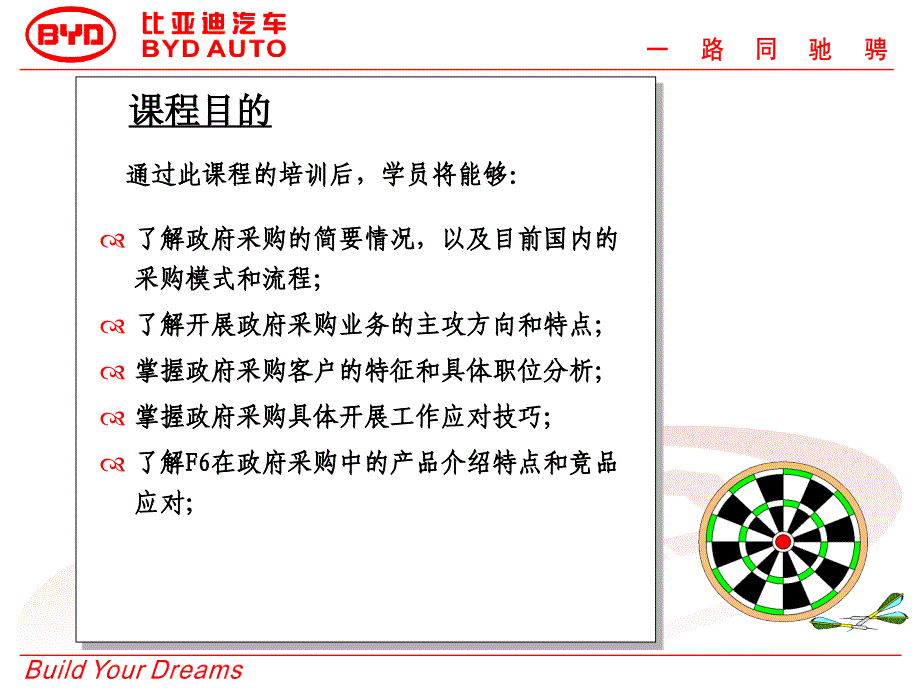 BYD 比亚迪汽车
BYD AUTO

一 路 同 驰 骋

课程目的

通过此课程的培训后，学员将能够:

了解政府采购的简要情况，以及目前国内的采购模式和流程;

了解开展政府采购业务的主攻方向和特点;

掌握政府采购客户的特征和具体职位分析;

掌握政府采购具体开展工作应对技巧;

了解F6在政府采购中的产品介绍特点和竞品应对;

Build Your Dreams